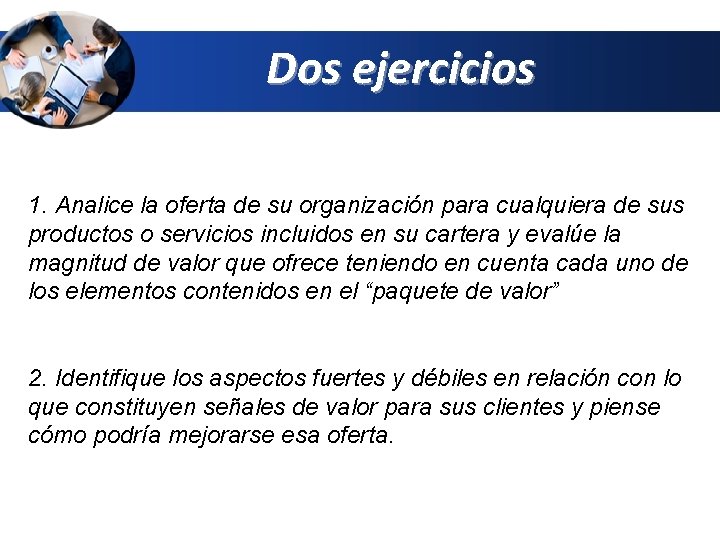 Dos ejercicios

1. Analice la oferta de su organización para cualquiera de sus productos o servicios incluidos en su cartera y evalúe la magnitud de valor que ofrece teniendo en cuenta cada uno de los elementos contenidos en el "paquete de valor"

2. Identifique los aspectos fuertes y débiles en relación con lo que constituyen señales de valor para sus clientes y piense cómo podría mejorarse esa oferta.